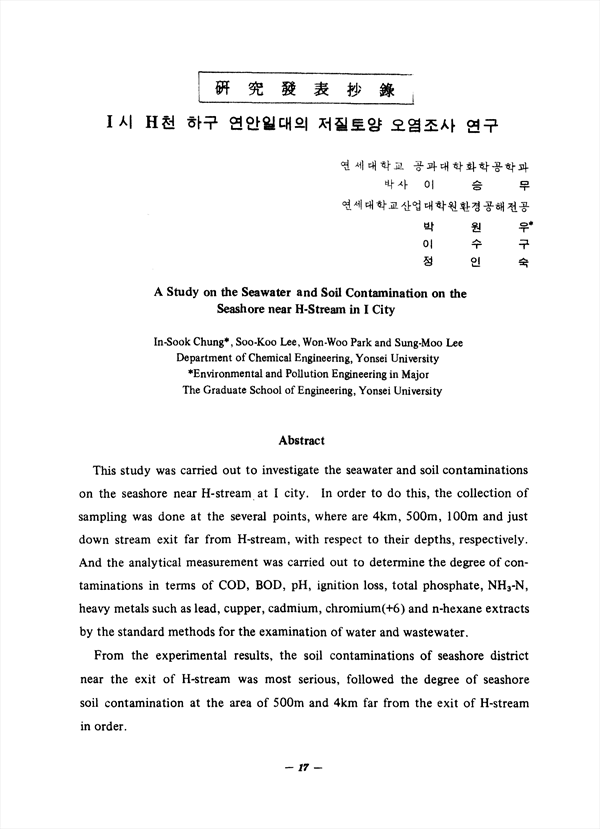 研究發表抄錄

I시 H천 하구 연안일대의 저질토양 오염조사 연구

연세대학교 공과대학화학공학과
박사 이 승 무
연세대학교산업대학원환경공해전공
박 원 우*
이 수 구
정 인 숙

A Study on the Seawater and Soil Contamination on the Seashore near H-Stream in I City

In-Sook Chung*, Soo-Koo Lee, Won-Woo Park and Sung-Moo Lee
Department of Chemical Engineering, Yonsei University
*Environmental and Pollution Engineering in Major
The Graduate School of Engineering, Yonsei University

Abstract

This study was carried out to investigate the seawater and soil contaminations on the seashore near H-stream at I city. In order to do this, the collection of sampling was done at the several points, where are 4km, 500m, 100m and just down stream exit far from H-stream, with respect to their depths, respectively. And the analytical measurement was carried out to determine the degree of contaminations in terms of COD, BOD, pH, ignition loss, total phosphate, $NH_3$-N, heavy metals such as lead, cupper, cadmium, chromium(+6) and n-hexane extracts by the standard methods for the examination of water and wastewater.

From the experimental results, the soil contaminations of seashore district near the exit of H-stream was most serious, followed the degree of seashore soil contamination at the area of 500m and 4km far from the exit of H-stream in order.

— 17 —